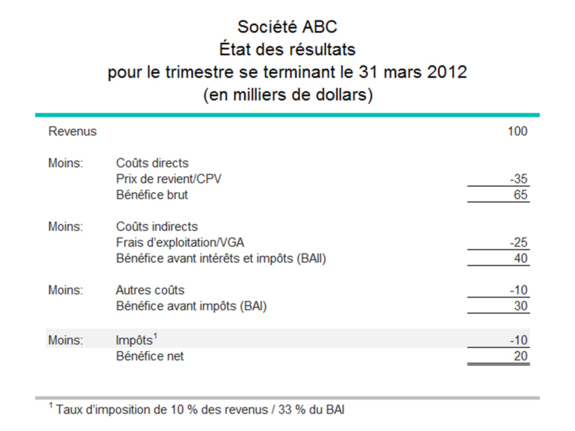 Société ABC
État des résultats
pour le trimestre se terminant le 31 mars 2012
(en milliers de dollars)

| | | |
|---|---|---|
| Revenus | | 100 |
| Moins: | Coûts directs | |
| | Prix de revient/CPV | -35 |
| | Bénéfice brut | 65 |
| Moins: | Coûts indirects | |
| | Frais d'exploitation/VGA | -25 |
| | Bénéfice avant intérêts et impôts (BAII) | 40 |
| Moins: | Autres coûts | -10 |
| | Bénéfice avant impôts (BAI) | 30 |
| Moins: | Impôts$^1$ | -10 |
| | Bénéfice net | 20 |

$^1$ Taux d'imposition de 10 % des revenus / 33 % du BAI